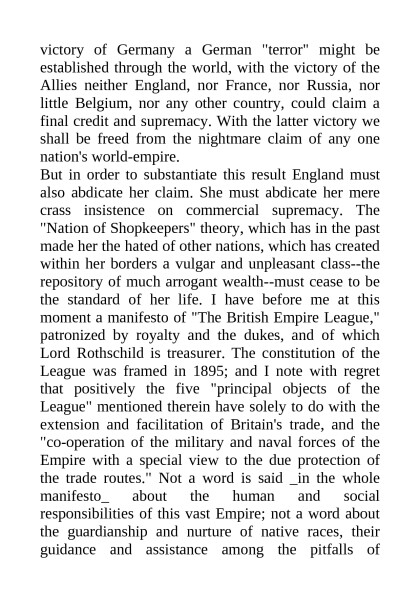 victory of Germany a German "terror" might be established through the world, with the victory of the Allies neither England, nor France, nor Russia, nor little Belgium, nor any other country, could claim a final credit and supremacy. With the latter victory we shall be freed from the nightmare claim of any one nation's world-empire.
But in order to substantiate this result England must also abdicate her claim. She must abdicate her mere crass insistence on commercial supremacy. The "Nation of Shopkeepers" theory, which has in the past made her the hated of other nations, which has created within her borders a vulgar and unpleasant class--the repository of much arrogant wealth--must cease to be the standard of her life. I have before me at this moment a manifesto of "The British Empire League," patronized by royalty and the dukes, and of which Lord Rothschild is treasurer. The constitution of the League was framed in 1895; and I note with regret that positively the five "principal objects of the League" mentioned therein have solely to do with the extension and facilitation of Britain's trade, and the "co-operation of the military and naval forces of the Empire with a special view to the due protection of the trade routes." Not a word is said _in the whole manifesto_ about the human and social responsibilities of this vast Empire; not a word about the guardianship and nurture of native races, their guidance and assistance among the pitfalls of